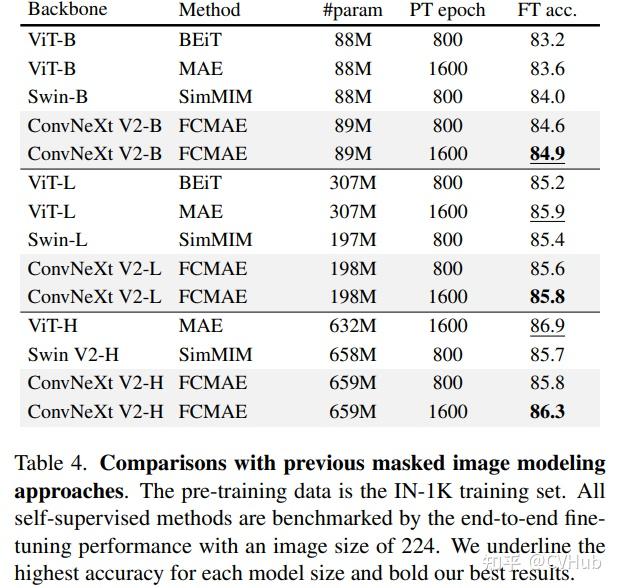 | Backbone | Method | #param | PT epoch | FT acc. |
|---|---|---|---|---|
| ViT-B | BEiT | 88M | 800 | 83.2 |
| ViT-B | MAE | 88M | 1600 | 83.6 |
| Swin-B | SimMIM | 88M | 800 | 84.0 |
| ConvNeXt V2-B | FCMAE | 89M | 800 | 84.6 |
| ConvNeXt V2-B | FCMAE | 89M | 1600 | **84.9** |
| ViT-L | BEiT | 307M | 800 | 85.2 |
| ViT-L | MAE | 307M | 1600 | 85.9 |
| Swin-L | SimMIM | 197M | 800 | 85.4 |
| ConvNeXt V2-L | FCMAE | 198M | 800 | 85.6 |
| ConvNeXt V2-L | FCMAE | 198M | 1600 | **85.8** |
| ViT-H | MAE | 632M | 1600 | 86.9 |
| Swin V2-H | SimMIM | 658M | 800 | 85.7 |
| ConvNeXt V2-H | FCMAE | 659M | 800 | 85.8 |
| ConvNeXt V2-H | FCMAE | 659M | 1600 | **86.3** |

Table 4. **Comparisons with previous masked image modeling approaches**. The pre-training data is the IN-1K training set. All self-supervised methods are benchmarked by the end-to-end fine-tuning performance with an image size of 224. We underline the highest accuracy for each model size and bold our best results.

知乎 @CVHub